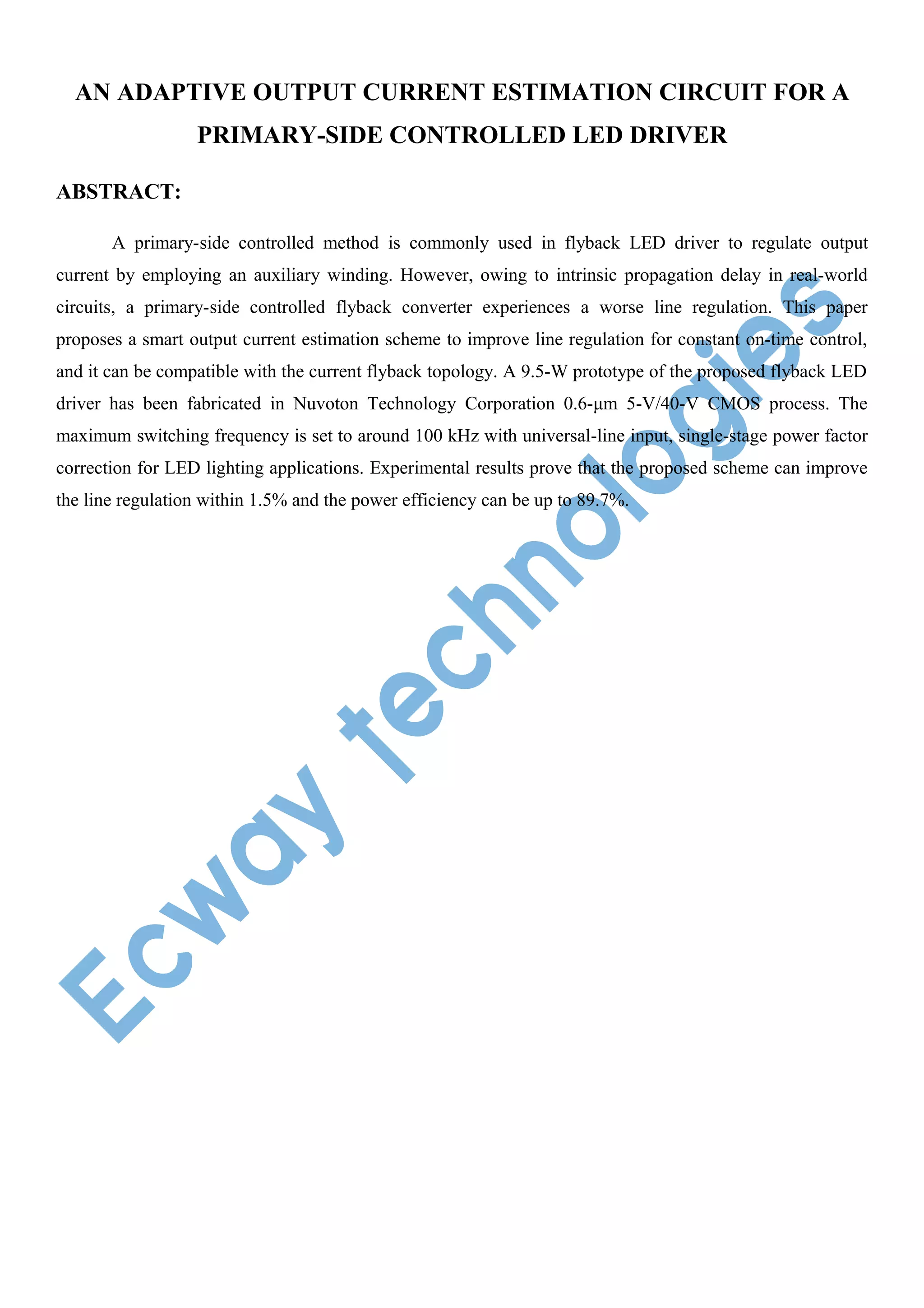 AN ADAPTIVE OUTPUT CURRENT ESTIMATION CIRCUIT FOR A PRIMARY-SIDE CONTROLLED LED DRIVER

ABSTRACT:

A primary-side controlled method is commonly used in flyback LED driver to regulate output current by employing an auxiliary winding. However, owing to intrinsic propagation delay in real-world circuits, a primary-side controlled flyback converter experiences a worse line regulation. This paper proposes a smart output current estimation scheme to improve line regulation for constant on-time control, and it can be compatible with the current flyback topology. A 9.5-W prototype of the proposed flyback LED driver has been fabricated in Nuvoton Technology Corporation 0.6-µm 5-V/40-V CMOS process. The maximum switching frequency is set to around 100 kHz with universal-line input, single-stage power factor correction for LED lighting applications. Experimental results prove that the proposed scheme can improve the line regulation within 1.5% and the power efficiency can be up to 89.7%.

Ecway technologies